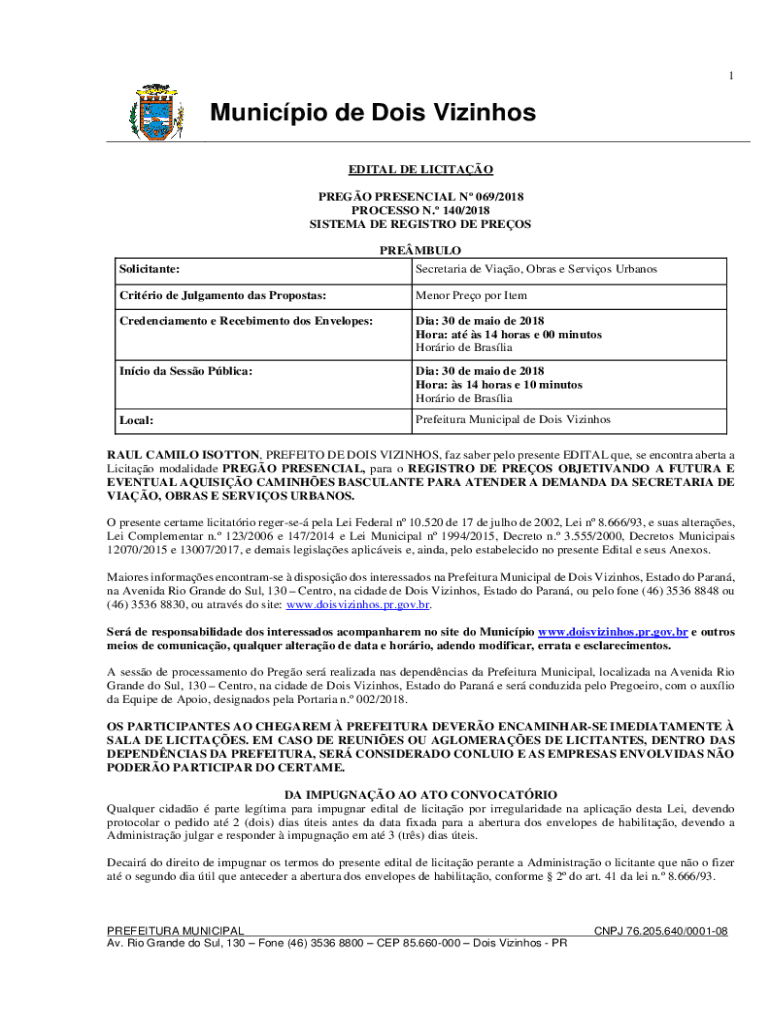 1

Município de Dois Vizinhos

EDITAL DE LICITAÇÃO

PREGÃO PRESENCIAL Nº 069/2018
PROCESSO N.º 140/2018
SISTEMA DE REGISTRO DE PREÇOS

PREÂMBULO

| Solicitante: | Secretaria de Viação, Obras e Serviços Urbanos |
|---|---|
| Critério de Julgamento das Propostas: | Menor Preço por Item |
| Credenciamento e Recebimento dos Envelopes: | Dia: 30 de maio de 2018 Hora: até às 14 horas e 00 minutos Horário de Brasília |
| Início da Sessão Pública: | Dia: 30 de maio de 2018 Hora: às 14 horas e 10 minutos Horário de Brasília |
| Local: | Prefeitura Municipal de Dois Vizinhos |

RAUL CAMILO ISOTTON, PREFEITO DE DOIS VIZINHOS, faz saber pelo presente EDITAL que, se encontra aberta a Licitação modalidade PREGÃO PRESENCIAL, para o REGISTRO DE PREÇOS OBJETIVANDO A FUTURA E EVENTUAL AQUISIÇÃO CAMINHÕES BASCULANTE PARA ATENDER A DEMANDA DA SECRETARIA DE VIAÇÃO, OBRAS E SERVIÇOS URBANOS.

O presente certame licitatório reger-se-á pela Lei Federal nº 10.520 de 17 de julho de 2002, Lei nº 8.666/93, e suas alterações, Lei Complementar n.º 123/2006 e 147/2014 e Lei Municipal nº 1994/2015, Decreto n.º 3.555/2000, Decretos Municipais 12070/2015 e 13007/2017, e demais legislações aplicáveis e, ainda, pelo estabelecido no presente Edital e seus Anexos.

Maiores informações encontram-se à disposição dos interessados na Prefeitura Municipal de Dois Vizinhos, Estado do Paraná, na Avenida Rio Grande do Sul, 130 – Centro, na cidade de Dois Vizinhos, Estado do Paraná, ou pelo fone (46) 3536 8848 ou (46) 3536 8830, ou através do site: www.doisvizinhos.pr.gov.br.

Será de responsabilidade dos interessados acompanharem no site do Município www.doisvizinhos.pr.gov.br e outros meios de comunicação, qualquer alteração de data e horário, adendo modificar, errata e esclarecimentos.

A sessão de processamento do Pregão será realizada nas dependências da Prefeitura Municipal, localizada na Avenida Rio Grande do Sul, 130 – Centro, na cidade de Dois Vizinhos, Estado do Paraná e será conduzida pelo Pregoeiro, com o auxílio da Equipe de Apoio, designados pela Portaria n.º 002/2018.

OS PARTICIPANTES AO CHEGAREM À PREFEITURA DEVERÃO ENCAMINHAR-SE IMEDIATAMENTE À SALA DE LICITAÇÕES. EM CASO DE REUNIÕES OU AGLOMERAÇÕES DE LICITANTES, DENTRO DAS DEPENDÊNCIAS DA PREFEITURA, SERÁ CONSIDERADO CONLUIO E AS EMPRESAS ENVOLVIDAS NÃO PODERÃO PARTICIPAR DO CERTAME.

DA IMPUGNAÇÃO AO ATO CONVOCATÓRIO
Qualquer cidadão é parte legítima para impugnar edital de licitação por irregularidade na aplicação desta Lei, devendo protocolar o pedido até 2 (dois) dias úteis antes da data fixada para a abertura dos envelopes de habilitação, devendo a Administração julgar e responder à impugnação em até 3 (três) dias úteis.

Decairá do direito de impugnar os termos do presente edital de licitação perante a Administração o licitante que não o fizer até o segundo dia útil que anteceder a abertura dos envelopes de habilitação, conforme § 2º do art. 41 da lei n.º 8.666/93.

PREFEITURA MUNICIPAL CNPJ 76.205.640/0001-08
Av. Rio Grande do Sul, 130 – Fone (46) 3536 8800 – CEP 85.660-000 – Dois Vizinhos - PR